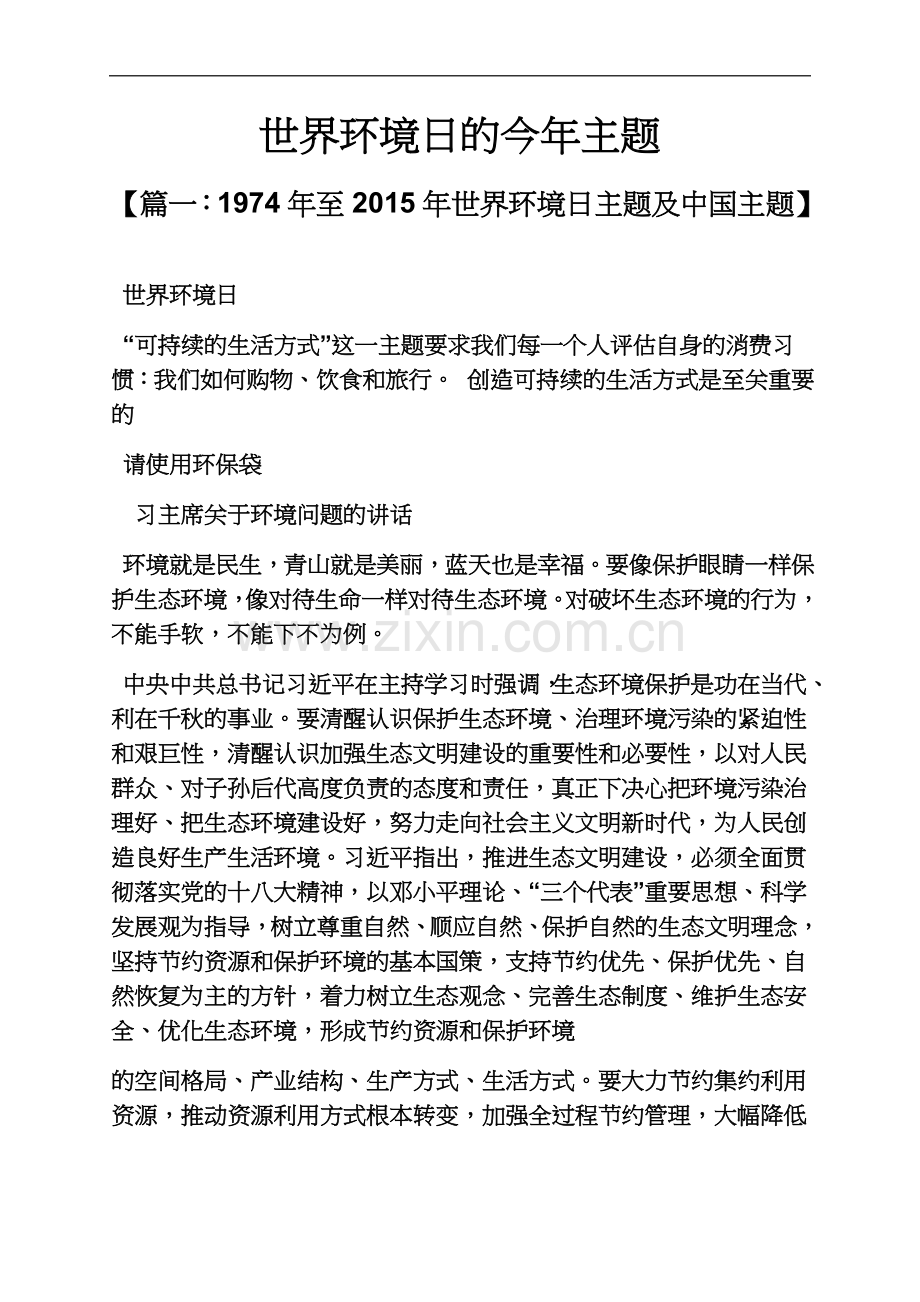 世界环境日的今年主题

【篇一：1974 年至 2015 年世界环境日主题及中国主题】

世界环境日

“可持续的生活方式”这一主题要求我们每一个人评估自身的消费习惯：我们如何购物、饮食和旅行。 创造可持续的生活方式是至关重要的

请使用环保袋

习主席关于环境问题的讲话

环境就是民生，青山就是美丽，蓝天也是幸福。要像保护眼睛一样保护生态环境，像对待生命一样对待生态环境。对破坏生态环境的行为，不能手软，不能下不为例。

www.zixin.com.cn

中央中共总书记习近平在主持学习时强调，生态环境保护是功在当代、利在千秋的事业。要清醒认识保护生态环境、治理环境污染的紧迫性和艰巨性，清醒认识加强生态文明建设的重要性和必要性，以对人民群众、对子孙后代高度负责的态度和责任，真正下决心把环境污染治理好、把生态环境建设好，努力走向社会主义文明新时代，为人民创造良好生产生活环境。习近平指出，推进生态文明建设，必须全面贯彻落实党的十八大精神，以邓小平理论、“三个代表”重要思想、科学发展观为指导，树立尊重自然、顺应自然、保护自然的生态文明理念，坚持节约资源和保护环境的基本国策，支持节约优先、保护优先、自然恢复为主的方针，着力树立生态观念、完善生态制度、维护生态安全、优化生态环境，形成节约资源和保护环境

的空间格局、产业结构、生产方式、生活方式。要大力节约集约利用资源，推动资源利用方式根本转变，加强全过程节约管理，大幅降低